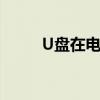 U盘在电